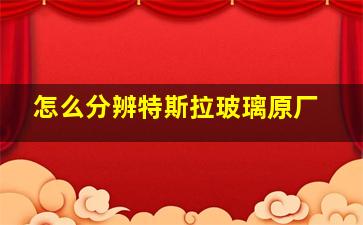 怎么分辨特斯拉玻璃原厂